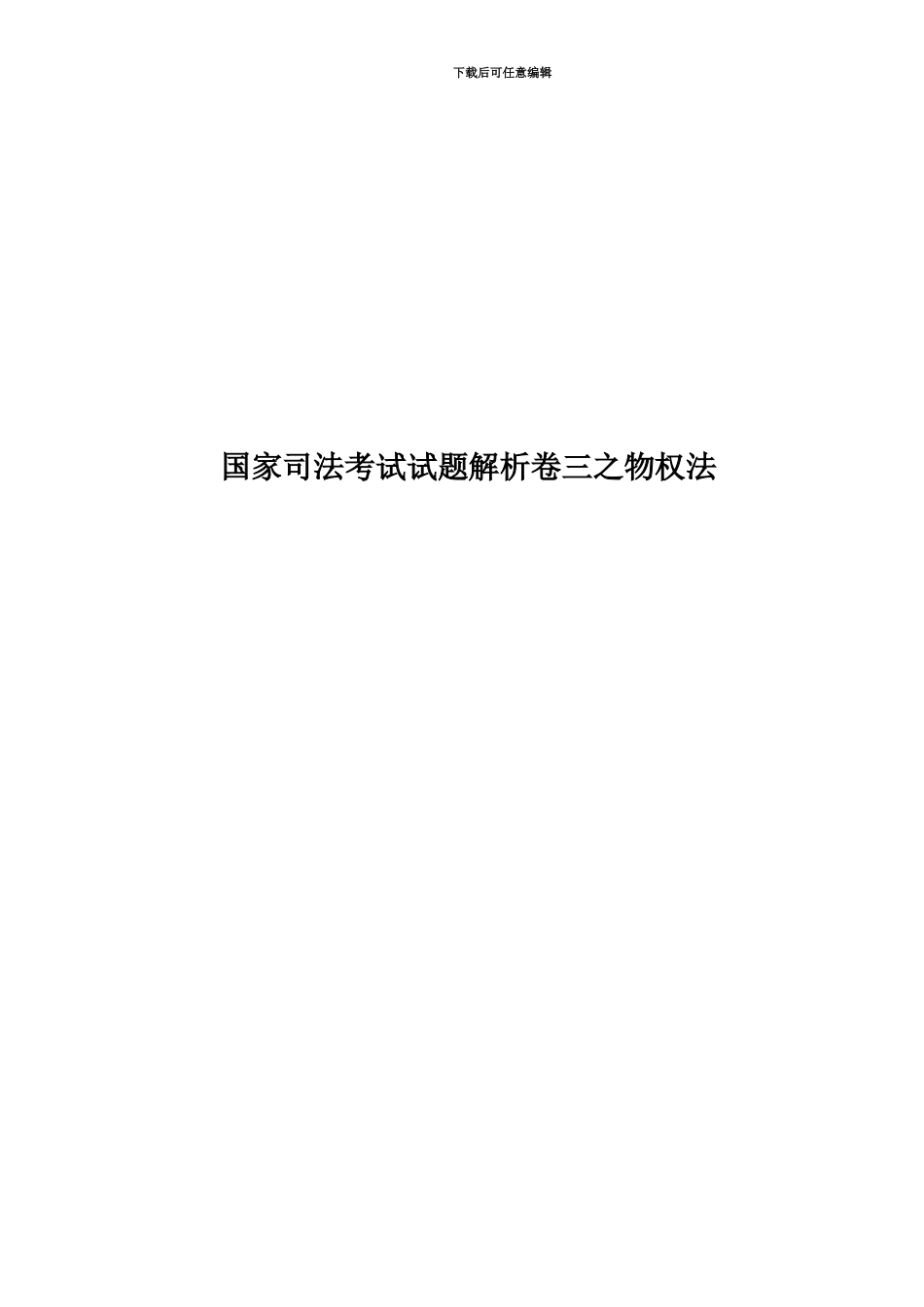 下载后可任意编辑

国家司法考试试题解析卷三之物权法